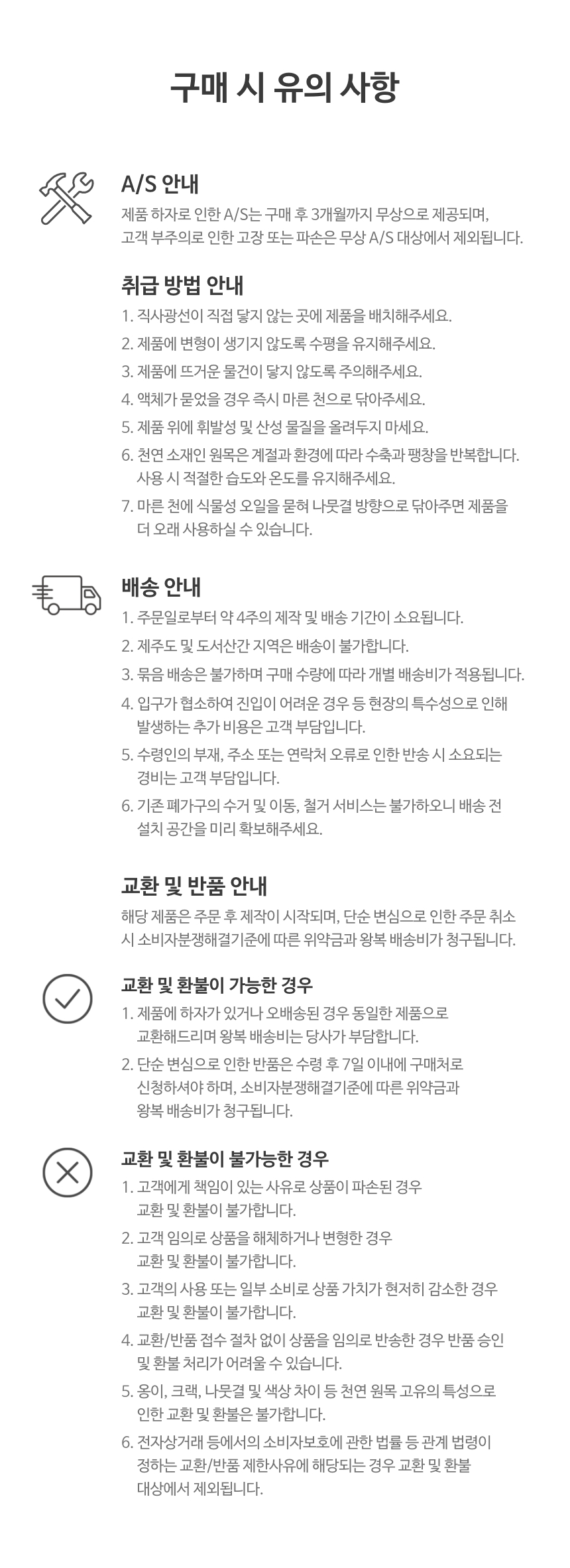 구매 시 유의 사항

A/S 안내
제품 하자로 인한 A/S는 구매 후 3개월까지 무상으로 제공되며, 고객 부주의로 인한 고장 또는 파손은 무상 A/S 대상에서 제외됩니다.

취급 방법 안내
1. 직사광선이 직접 닿지 않는 곳에 제품을 배치해주세요.
2. 제품에 변형이 생기지 않도록 수평을 유지해주세요.
3. 제품에 뜨거운 물건이 닿지 않도록 주의해주세요.
4. 액체가 묻었을 경우 즉시 마른 천으로 닦아주세요.
5. 제품 위에 휘발성 및 산성 물질을 올려두지 마세요.
6. 천연 소재인 원목은 계절과 환경에 따라 수축과 팽창을 반복합니다. 사용 시 적절한 습도와 온도를 유지해주세요.
7. 마른 천에 식물성 오일을 묻혀 나뭇결 방향으로 닦아주면 제품을 더 오래 사용하실 수 있습니다.

배송 안내
1. 주문일로부터 약 4주의 제작 및 배송 기간이 소요됩니다.
2. 제주도 및 도서산간 지역은 배송이 불가합니다.
3. 묶음 배송은 불가하며 구매 수량에 따라 개별 배송비가 적용됩니다.
4. 입구가 협소하여 진입이 어려운 경우 등 현장의 특수성으로 인해 발생하는 추가 비용은 고객 부담입니다.
5. 수령인의 부재, 주소 또는 연락처 오류로 인한 반송 시 소요되는 경비는 고객 부담입니다.
6. 기존 폐가구의 수거 및 이동, 철거 서비스는 불가하오니 배송 전 설치 공간을 미리 확보해주세요.

교환 및 반품 안내
해당 제품은 주문 후 제작이 시작되며, 단순 변심으로 인한 주문 취소 시 소비자분쟁해결기준에 따른 위약금과 왕복 배송비가 청구됩니다.

교환 및 환불이 가능한 경우
1. 제품에 하자가 있거나 오배송된 경우 동일한 제품으로 교환해드리며 왕복 배송비는 당사가 부담합니다.
2. 단순 변심으로 인한 반품은 수령 후 7일 이내에 구매처로 신청하셔야 하며, 소비자분쟁해결기준에 따른 위약금과 왕복 배송비가 청구됩니다.

교환 및 환불이 불가능한 경우
1. 고객에게 책임이 있는 사유로 상품이 파손된 경우 교환 및 환불이 불가합니다.
2. 고객 임의로 상품을 해체하거나 변형한 경우 교환 및 환불이 불가합니다.
3. 고객의 사용 또는 일부 소비로 상품 가치가 현저히 감소한 경우 교환 및 환불이 불가합니다.
4. 교환/반품 접수 절차 없이 상품을 임의로 반송한 경우 반품 승인 및 환불 처리가 어려울 수 있습니다.
5. 옹이, 크랙, 나뭇결 및 색상 차이 등 천연 원목 고유의 특성으로 인한 교환 및 환불은 불가합니다.
6. 전자상거래 등에서의 소비자보호에 관한 법률 등 관계 법령이 정하는 교환/반품 제한사유에 해당되는 경우 교환 및 환불 대상에서 제외됩니다.